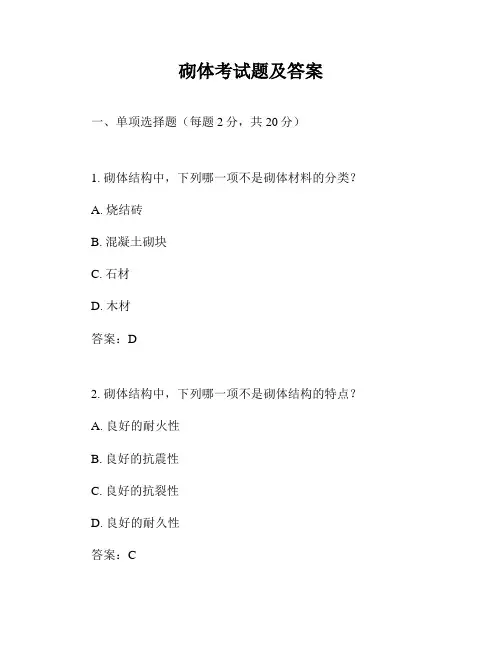 砌体考试题及答案

一、单项选择题（每题 2 分，共 20 分）

1. 砌体结构中，下列哪一项不是砌体材料的分类？

A. 烧结砖

B. 混凝土砌块

C. 石材

D. 木材

答案：D

2. 砌体结构中，下列哪一项不是砌体结构的特点？

A. 良好的耐火性

B. 良好的抗震性

C. 良好的抗裂性

D. 良好的耐久性

答案：C